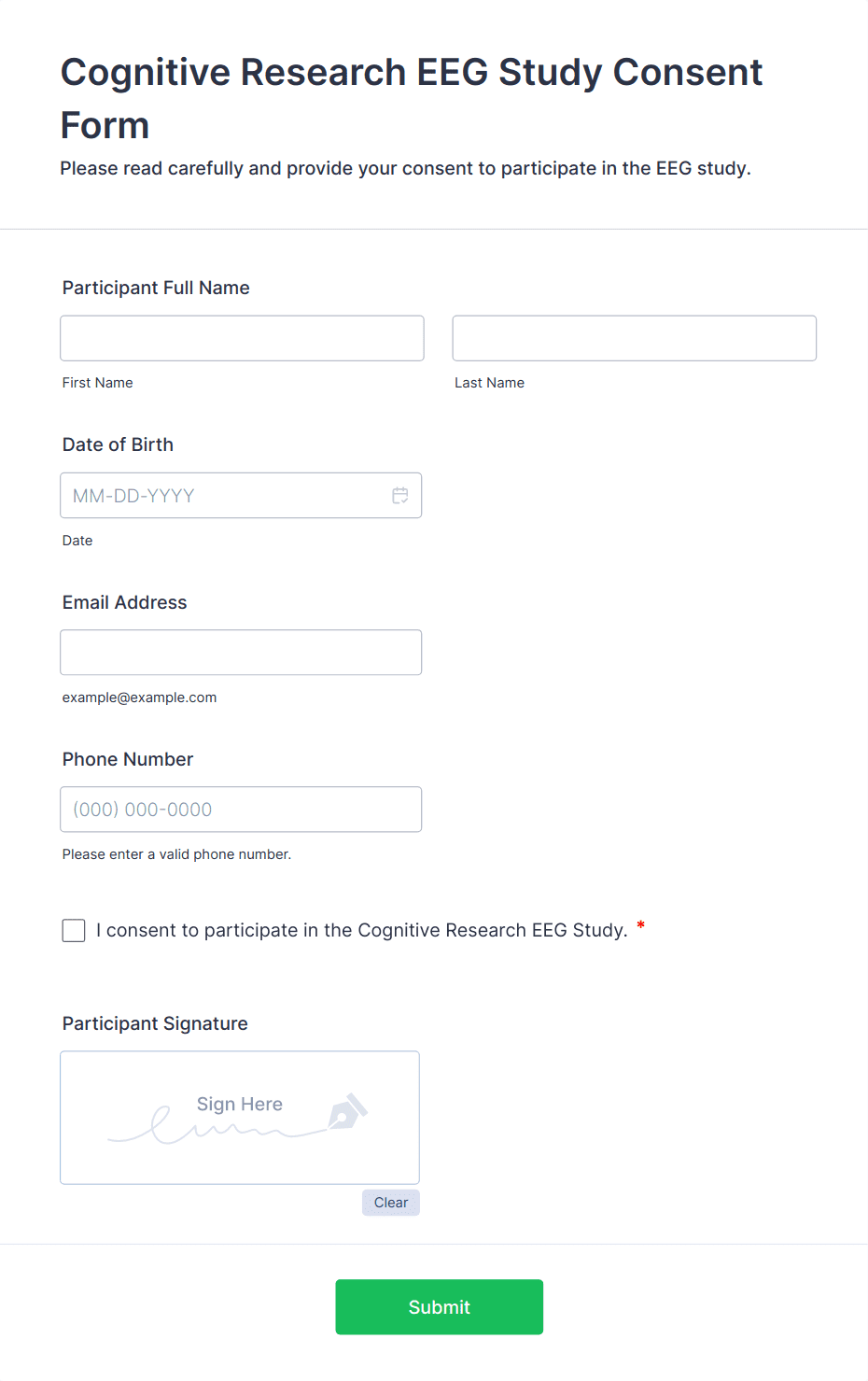 Cognitive Research EEG Study Consent Form

Please read carefully and provide your consent to participate in the EEG study.

Participant Full Name

First Name

Last Name

Date of Birth

MM-DD-YYYY

Date

Email Address

example@example.com

Phone Number

(000) 000-0000

Please enter a valid phone number.

I consent to participate in the Cognitive Research EEG Study. *

Participant Signature

Sign Here

Clear

Submit